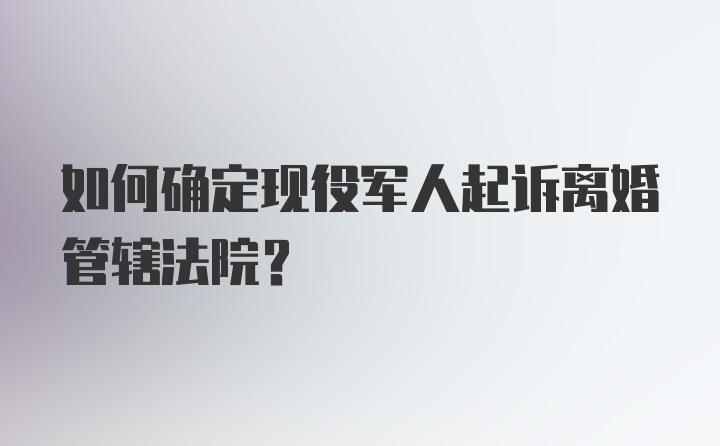 如何确定现役军人起诉离婚管辖法院？